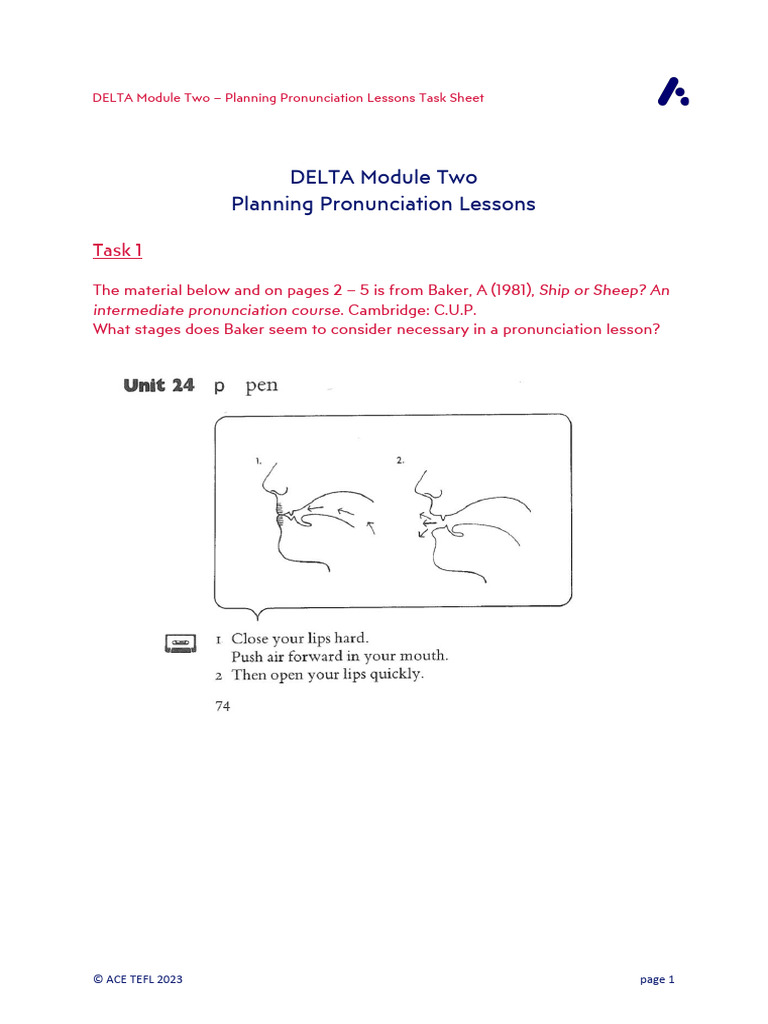 DELTA Module Two – Planning Pronunciation Lessons Task Sheet

DELTA Module Two
Planning Pronunciation Lessons

Task 1

The material below and on pages 2 – 5 is from Baker, A (1981), Ship or Sheep? An intermediate pronunciation course. Cambridge: C.U.P.
What stages does Baker seem to consider necessary in a pronunciation lesson?

Unit 24 p pen

1. 2.

1 Close your lips hard.
Push air forward in your mouth.
2 Then open your lips quickly.

74

© ACE TEFL 2023

page 1